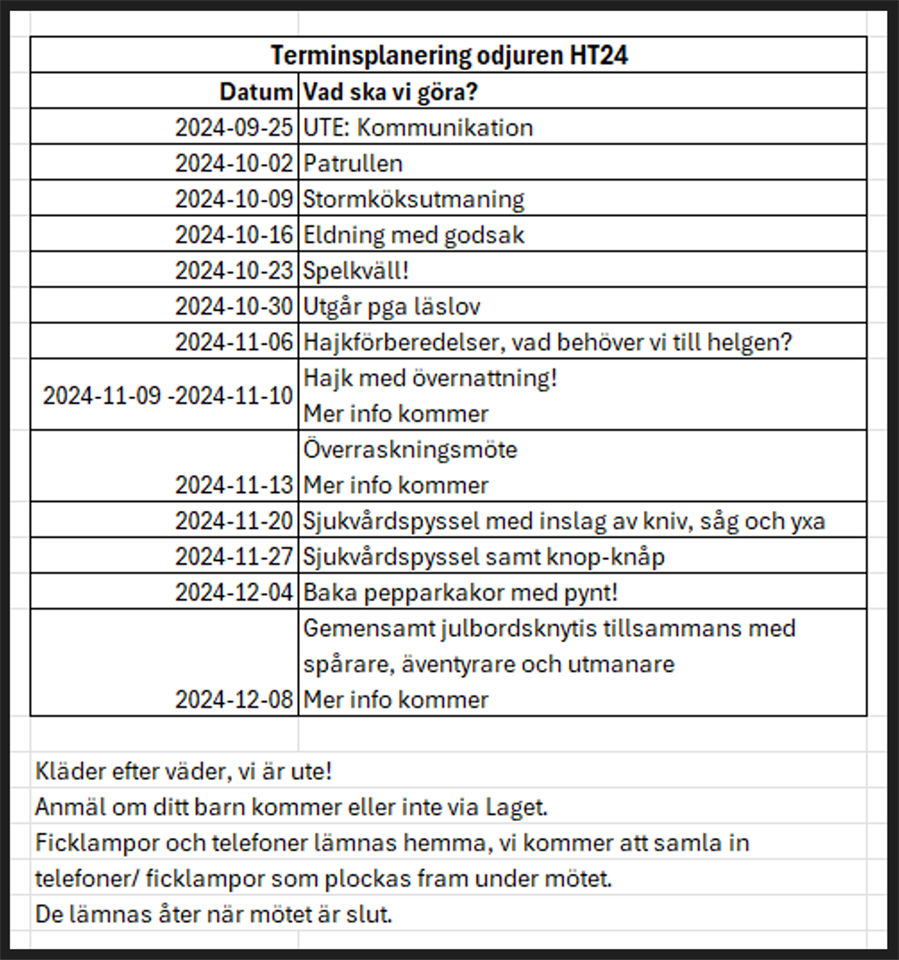 | Terminsplanering odjuren HT24 | |
|---|---|
| Datum | Vad ska vi göra? |
| 2024-09-25 | UTE: Kommunikation |
| 2024-10-02 | Patrullen |
| 2024-10-09 | Stormköksutmaning |
| 2024-10-16 | Eldning med godsak |
| 2024-10-23 | Spelkväll! |
| 2024-10-30 | Utgår pga läslov |
| 2024-11-06 | Hajkförberedelser, vad behöver vi till helgen? |
| 2024-11-09 -2024-11-10 | Hajk med övernattning! Mer info kommer |
| 2024-11-13 | Överraskningsmöte Mer info kommer |
| 2024-11-20 | Sjukvårdspyssel med inslag av kniv, såg och yxa |
| 2024-11-27 | Sjukvårdspyssel samt knop-knåp |
| 2024-12-04 | Baka pepparkakor med pynt! |
| 2024-12-08 | Gemensamt julbordsknytis tillsammans med spårare, äventyrare och utmanare Mer info kommer |

Kläder efter väder, vi är ute!
Anmäl om ditt barn kommer eller inte via Laget.
Ficklampor och telefoner lämnas hemma, vi kommer att samla in telefoner/ ficklampor som plockas fram under mötet.
De lämnas åter när mötet är slut.